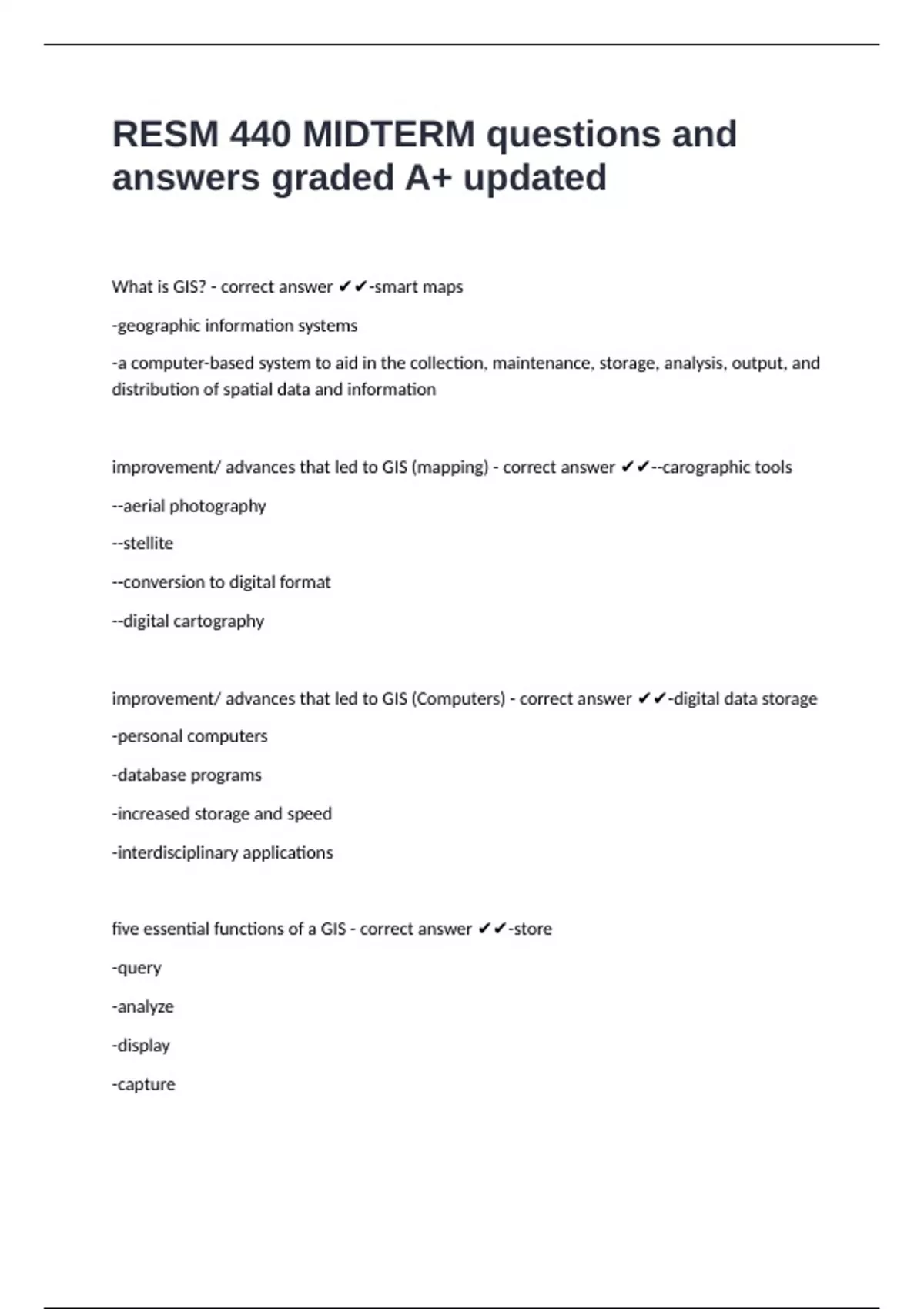 RESM 440 MIDTERM questions and answers graded A+ updated

What is GIS? - correct answer ✔✔-smart maps

-geographic information systems

-a computer-based system to aid in the collection, maintenance, storage, analysis, output, and distribution of spatial data and information

improvement/ advances that led to GIS (mapping) - correct answer ✔✔--carographic tools

--aerial photography

--stellite

--conversion to digital format

--digital cartography

improvement/ advances that led to GIS (Computers) - correct answer ✔✔-digital data storage

-personal computers

-database programs

-increased storage and speed

-interdisciplinary applications

five essential functions of a GIS - correct answer ✔✔-store

-query

-analyze

-display

-capture